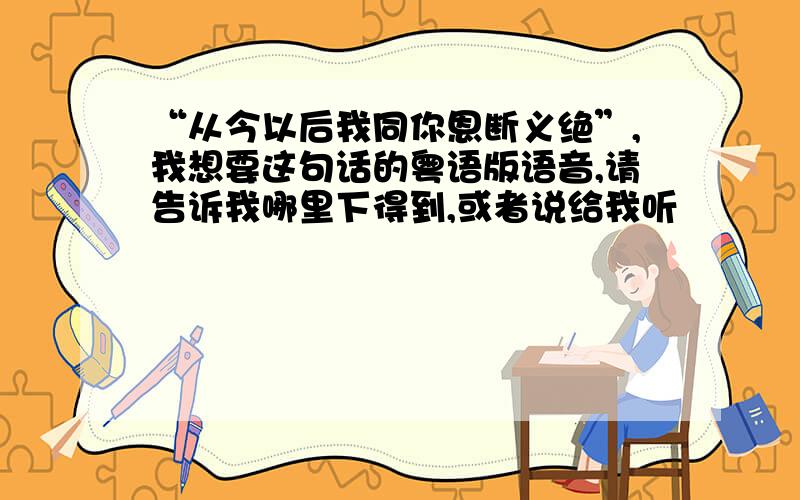 “从今以后我同你恩断义绝”，我想要这句话的粤语版语音,请告诉我哪里下得到,或者说给我听